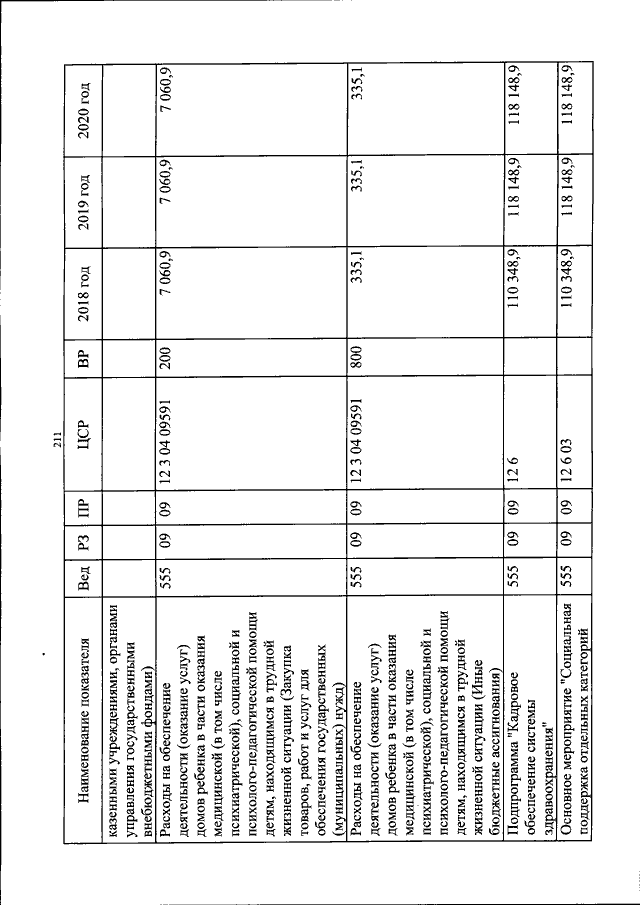 211

| Наименование показателя | Вед | РЗ | ПР | ЦСР | ВР | 2018 год | 2019 год | 2020 год |
|---|---|---|---|---|---|---|---|---|
| казенными учреждениями, органами управления государственными внебюджетными фондами) | | | | | | | | |
| Расходы на обеспечение деятельности (оказание услуг) домов ребенка в части оказания медицинской (в том числе психиатрической), социальной и психолого-педагогической помощи детям, находящимся в трудной жизненной ситуации (Закупка товаров, работ и услуг для обеспечения государственных (муниципальных) нужд) | 555 | 09 | 09 | 12 3 04 09591 | 200 | 7 060,9 | 7 060,9 | 7 060,9 |
| Расходы на обеспечение деятельности (оказание услуг) домов ребенка в части оказания медицинской (в том числе психиатрической), социальной и психолого-педагогической помощи детям, находящимся в трудной жизненной ситуации (Иные бюджетные ассигнования) | 555 | 09 | 09 | 12 3 04 09591 | 800 | 335,1 | 335,1 | 335,1 |
| Подпрограмма "Кадровое обеспечение системы здравоохранения" | 555 | 09 | 09 | 12 6 | | 110 348,9 | 118 148,9 | 118 148,9 |
| Основное мероприятие "Социальная поддержка отдельных категорий | 555 | 09 | 09 | 12 6 03 | | 110 348,9 | 118 148,9 | 118 148,9 |